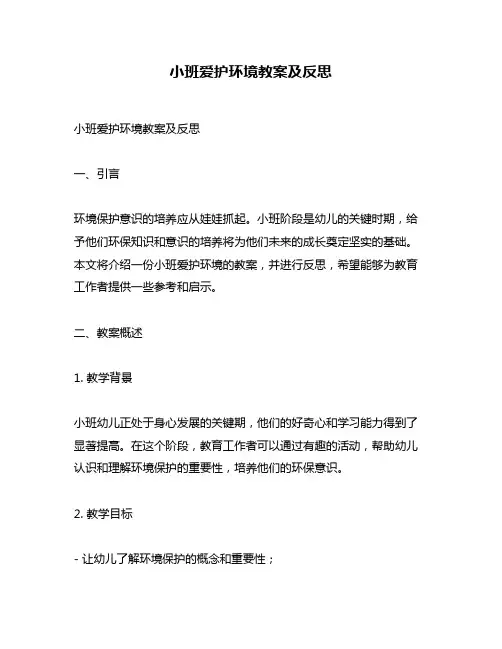 小班爱护环境教案及反思

小班爱护环境教案及反思

一、引言

环境保护意识的培养应从娃娃抓起。小班阶段是幼儿的关键时期，给予他们环保知识和意识的培养将为他们未来的成长奠定坚实的基础。本文将介绍一份小班爱护环境的教案，并进行反思，希望能够为教育工作者提供一些参考和启示。

二、教案概述

1. 教学背景

小班幼儿正处于身心发展的关键期，他们的好奇心和学习能力得到了显著提高。在这个阶段，教育工作者可以通过有趣的活动，帮助幼儿认识和理解环境保护的重要性，培养他们的环保意识。

2. 教学目标

- 让幼儿了解环境保护的概念和重要性；